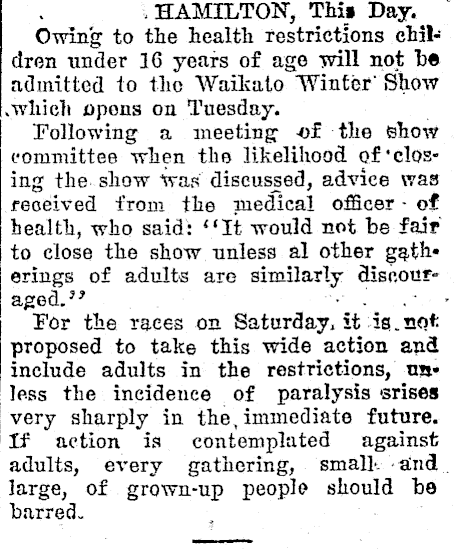 HAMILTON, This Day.

Owing to the health restrictions children under 16 years of age will not be admitted to the Waikato Winter Show which opens on Tuesday.

Following a meeting of the show committee when the likelihood of closing the show was discussed, advice was received from the medical officer of health, who said: "It would not be fair to close the show unless al other gatherings of adults are similarly discouraged."

For the races on Saturday, it is not proposed to take this wide action and include adults in the restrictions, unless the incidence of paralysis srises very sharply in the immediate future. If action is contemplated against adults, every gathering, small and large, of grown-up people should be barred.